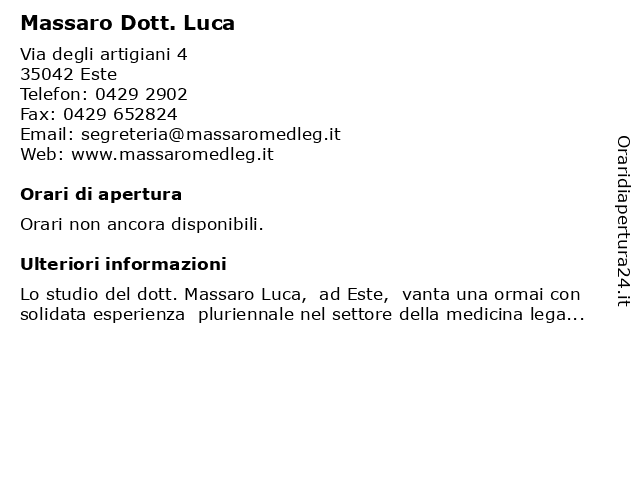 Massaro Dott. Luca

Via degli artigiani 4
35042 Este
Telefon: 0429 2902
Fax: 0429 652824
Email: segreteria@massaromedleg.it
Web: www.massaromedleg.it

Orari di apertura

Orari non ancora disponibili.

Ulteriori informazioni

Lo studio del dott. Massaro Luca, ad Este, vanta una ormai con solidata esperienza pluriennale nel settore della medicina lega...

Oraridiapertura24.it